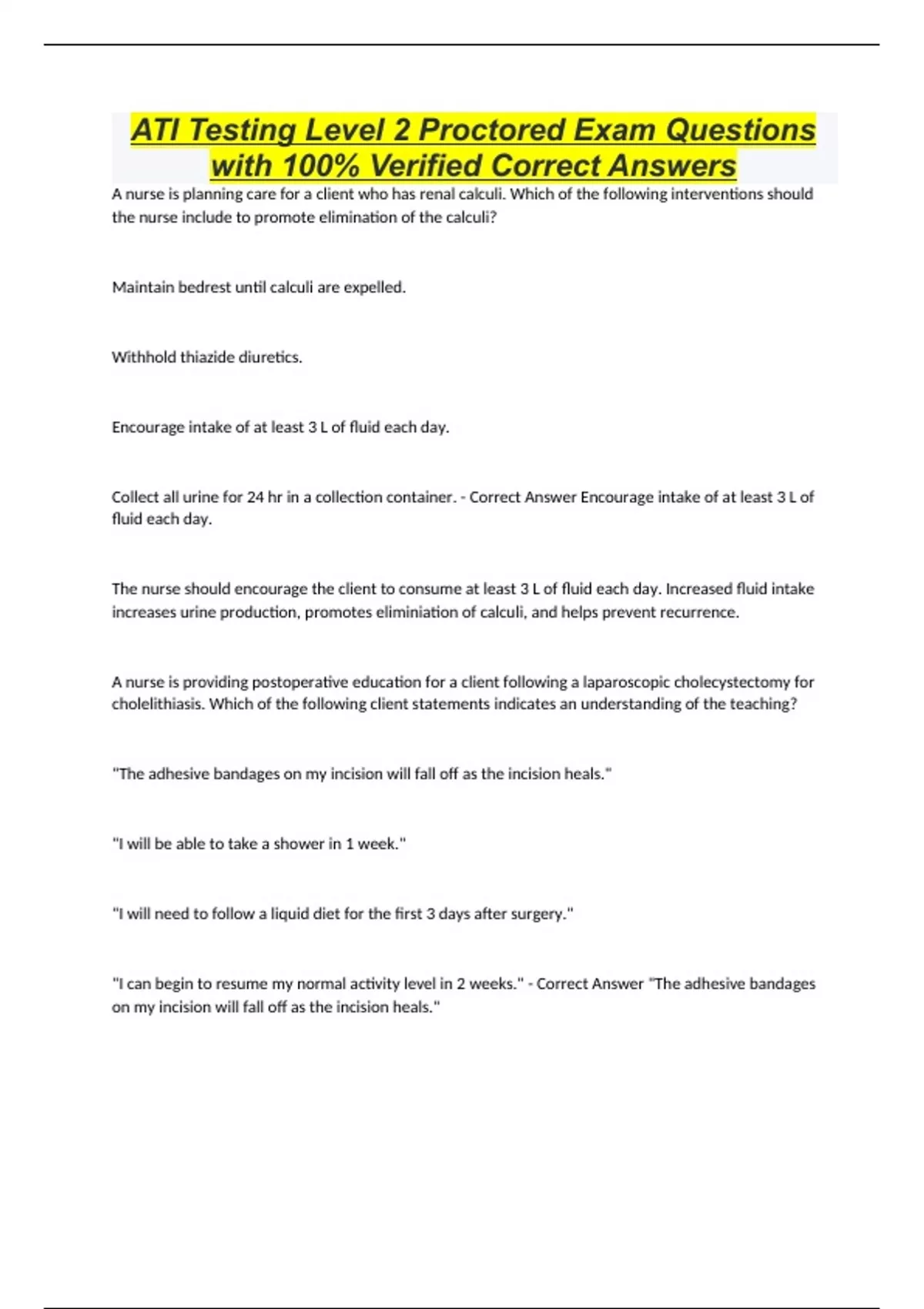 ATI Testing Level 2 Proctored Exam Questions with 100% Verified Correct Answers

A nurse is planning care for a client who has renal calculi. Which of the following interventions should the nurse include to promote elimination of the calculi?

Maintain bedrest until calculi are expelled.

Withhold thiazide diuretics.

Encourage intake of at least 3 L of fluid each day.

Collect all urine for 24 hr in a collection container. - Correct Answer Encourage intake of at least 3 L of fluid each day.

The nurse should encourage the client to consume at least 3 L of fluid each day. Increased fluid intake increases urine production, promotes eliminiation of calculi, and helps prevent recurrence.

A nurse is providing postoperative education for a client following a laparoscopic cholecystectomy for cholelithiasis. Which of the following client statements indicates an understanding of the teaching?

"The adhesive bandages on my incision will fall off as the incision heals."

"I will be able to take a shower in 1 week."

"I will need to follow a liquid diet for the first 3 days after surgery."

"I can begin to resume my normal activity level in 2 weeks." - Correct Answer "The adhesive bandages on my incision will fall off as the incision heals."